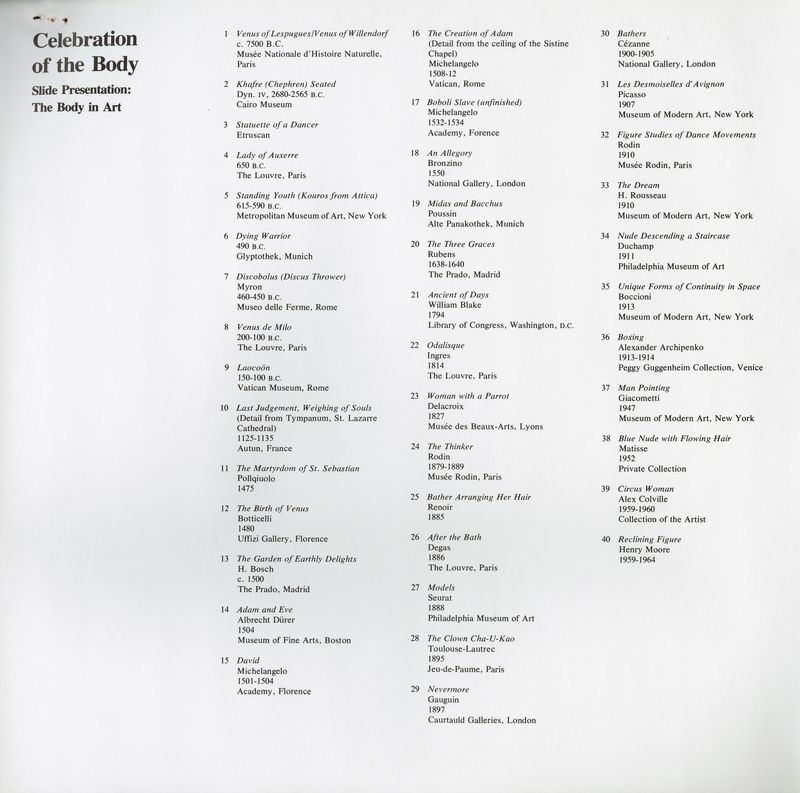 Celebration of the Body

Slide Presentation:
The Body in Art

1 Venus of Lespugues/Venus of Willendorf
c. 7500 B.C.
Musée Nationale d'Histoire Naturelle, Paris

2 Khafre (Chephren) Seated
Dyn. IV, 2680-2565 B.C.
Cairo Museum

3 Statuette of a Dancer
Etruscan

4 Lady of Auxerre
650 B.C.
The Louvre, Paris

5 Standing Youth (Kouros from Attica)
615-590 B.C.
Metropolitan Museum of Art, New York

6 Dying Warrior
490 B.C.
Glyptothek, Munich

7 Discobolus (Discus Thrower)
Myron
460-450 B.C.
Museo delle Ferme, Rome

8 Venus de Milo
200-100 B.C.
The Louvre, Paris

9 Laocoön
150-100 B.C.
Vatican Museum, Rome

10 Last Judgement, Weighing of Souls
(Detail from Tympanum, St. Lazarre Cathedral)
1125-1135
Autun, France

11 The Martyrdom of St. Sebastian
Pollqiuolo
1475

12 The Birth of Venus
Botticelli
1480
Uffizi Gallery, Florence

13 The Garden of Earthly Delights
H. Bosch
c. 1500
The Prado, Madrid

14 Adam and Eve
Albrecht Dürer
1504
Museum of Fine Arts, Boston

15 David
Michelangelo
1501-1504
Academy, Florence

16 The Creation of Adam
(Detail from the ceiling of the Sistine Chapel)
Michelangelo
1508-12
Vatican, Rome

17 Boboli Slave (unfinished)
Michelangelo
1532-1534
Academy, Forence

18 An Allegory
Bronzino
1550
National Gallery, London

19 Midas and Bacchus
Poussin
Alte Panakothek, Munich

20 The Three Graces
Rubens
1638-1640
The Prado, Madrid

21 Ancient of Days
William Blake
1794
Library of Congress, Washington, D.C.

22 Odalisque
Ingres
1814
The Louvre, Paris

23 Woman with a Parrot
Delacroix
1827
Musée des Beaux-Arts, Lyons

24 The Thinker
Rodin
1879-1889
Musée Rodin, Paris

25 Bather Arranging Her Hair
Renoir
1885

26 After the Bath
Degas
1886
The Louvre, Paris

27 Models
Seurat
1888
Philadelphia Museum of Art

28 The Clown Cha-U-Kao
Toulouse-Lautrec
1895
Jeu-de-Paume, Paris

29 Nevermore
Gauguin
1897
Caurtauld Galleries, London

30 Bathers
Cézanne
1900-1905
National Gallery, London

31 Les Desmoiselles d'Avignon
Picasso
1907
Museum of Modern Art, New York

32 Figure Studies of Dance Movements
Rodin
1910
Musée Rodin, Paris

33 The Dream
H. Rousseau
1910
Museum of Modern Art, New York

34 Nude Descending a Staircase
Duchamp
1911
Philadelphia Museum of Art

35 Unique Forms of Continuity in Space
Boccioni
1913
Museum of Modern Art, New York

36 Boxing
Alexander Archipenko
1913-1914
Peggy Guggenheim Collection, Venice

37 Man Pointing
Giacometti
1947
Museum of Modern Art, New York

38 Blue Nude with Flowing Hair
Matisse
1952
Private Collection

39 Circus Woman
Alex Colville
1959-1960
Collection of the Artist

40 Reclining Figure
Henry Moore
1959-1964